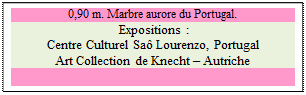 0,90 m. Marbre aurore du Portugal.

Expositions :
Centre Culturel Saô Lourenzo, Portugal
Art Collection de Knecht – Autriche